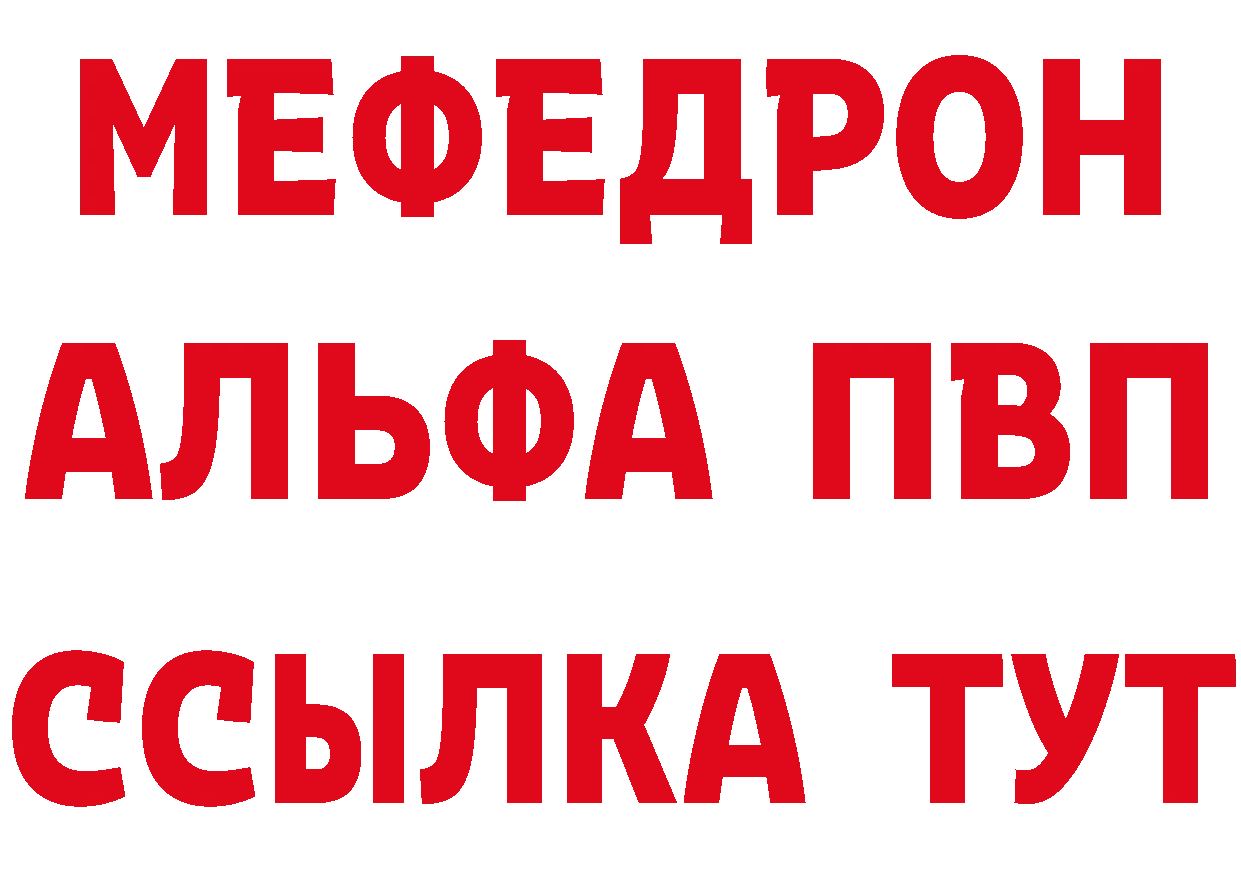 МЕФЕДРОН
АЛЬФА ПВП
ССЫЛКА ТУТ